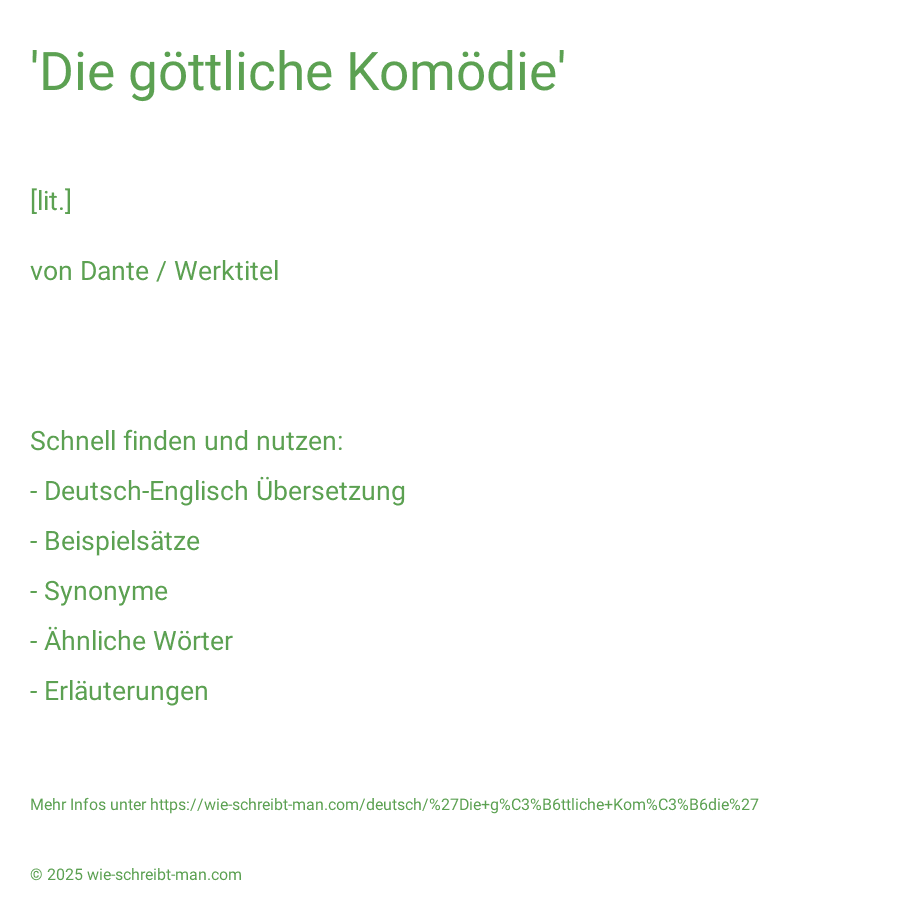 'Die göttliche Komödie'

[lit.]

von Dante / Werktitel

Schnell finden und nutzen:

- Deutsch-Englisch Übersetzung

- Beispielsätze

- Synonyme

- Ähnliche Wörter

- Erläuterungen

Mehr Infos unter https://wie-schreibt-man.com/deutsch/%27Die+g%C3%B6ttliche+Kom%C3%B6die%27

© 2025 wie-schreibt-man.com